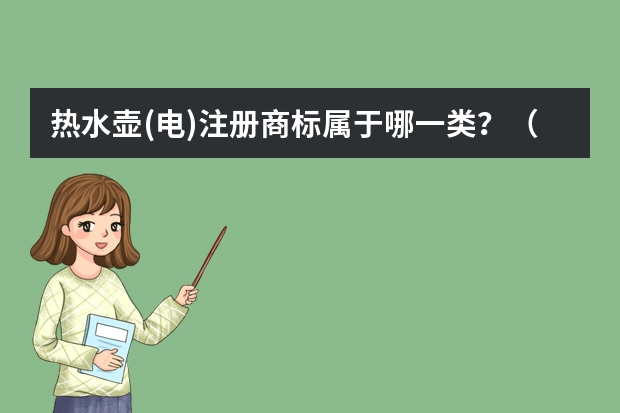 热水壶(电)注册商标属于哪一类？（